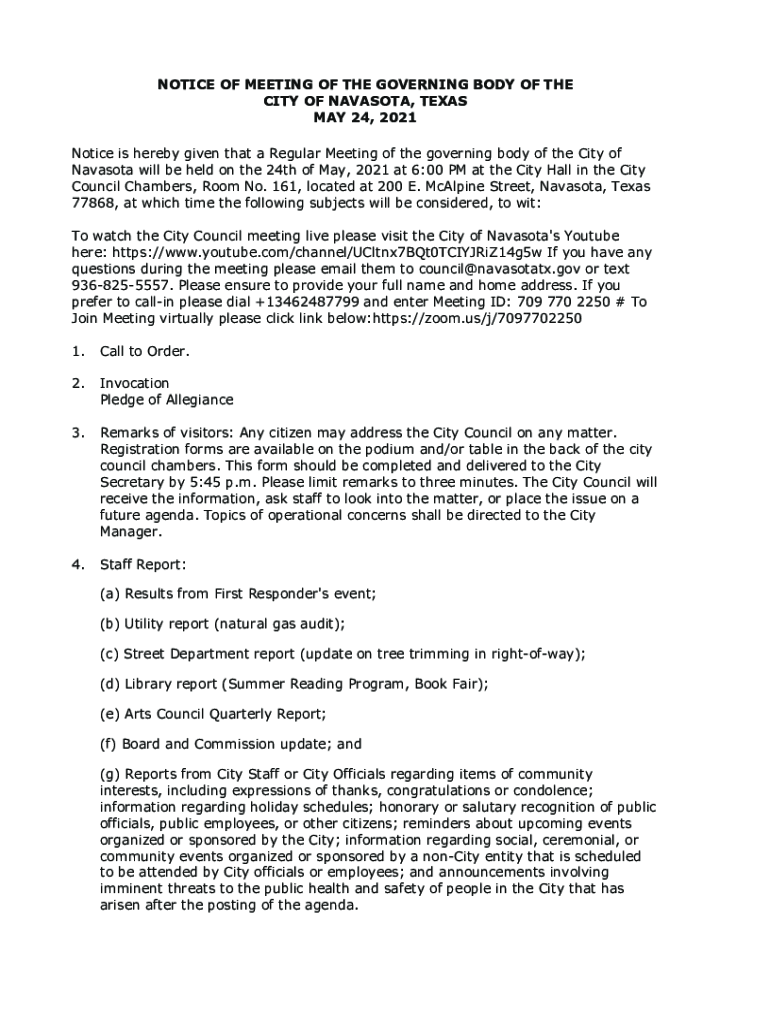 NOTICE OF MEETING OF THE GOVERNING BODY OF THE CITY OF NAVASOTA, TEXAS
MAY 24, 2021

Notice is hereby given that a Regular Meeting of the governing body of the City of Navasota will be held on the 24th of May, 2021 at 6:00 PM at the City Hall in the City Council Chambers, Room No. 161, located at 200 E. McAlpine Street, Navasota, Texas 77868, at which time the following subjects will be considered, to wit:

To watch the City Council meeting live please visit the City of Navasota's Youtube here: https://www.youtube.com/channel/UCltnx7BQt0TCIYJRiZ14g5w If you have any questions during the meeting please email them to council@navasotatx.gov or text 936-825-5557. Please ensure to provide your full name and home address. If you prefer to call-in please dial +13462487799 and enter Meeting ID: 709 770 2250 # To Join Meeting virtually please click link below:https://zoom.us/j/7097702250

1. Call to Order.

2. Invocation
Pledge of Allegiance

3. Remarks of visitors: Any citizen may address the City Council on any matter. Registration forms are available on the podium and/or table in the back of the city council chambers. This form should be completed and delivered to the City Secretary by 5:45 p.m. Please limit remarks to three minutes. The City Council will receive the information, ask staff to look into the matter, or place the issue on a future agenda. Topics of operational concerns shall be directed to the City Manager.

4. Staff Report:

(a) Results from First Responder's event;

(b) Utility report (natural gas audit);

(c) Street Department report (update on tree trimming in right-of-way);

(d) Library report (Summer Reading Program, Book Fair);

(e) Arts Council Quarterly Report;

(f) Board and Commission update; and

(g) Reports from City Staff or City Officials regarding items of community interests, including expressions of thanks, congratulations or condolence; information regarding holiday schedules; honorary or salutary recognition of public officials, public employees, or other citizens; reminders about upcoming events organized or sponsored by the City; information regarding social, ceremonial, or community events organized or sponsored by a non-City entity that is scheduled to be attended by City officials or employees; and announcements involving imminent threats to the public health and safety of people in the City that has arisen after the posting of the agenda.